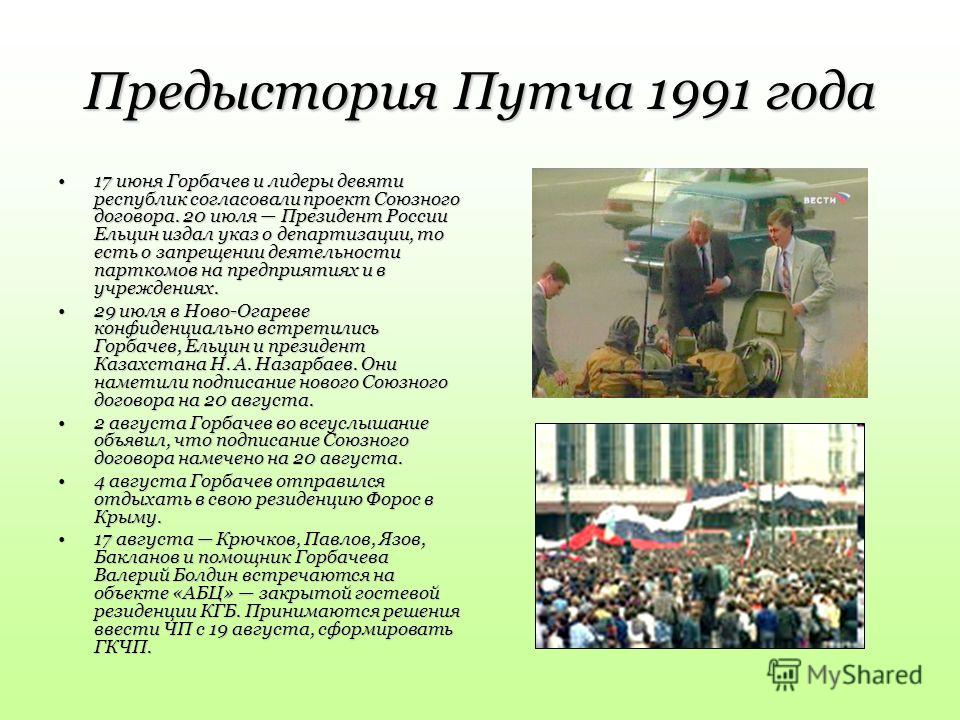 Предыстория Путча 1991 года

• 17 июня Горбачев и лидеры девяти республик согласовали проект Союзного договора. 20 июля — Президент России Ельцин издал указ о департизации, то есть о запрещении деятельности парткомов на предприятиях и в учреждениях.

• 29 июля в Ново-Огареве конфиденциально встретились Горбачев, Ельцин и президент Казахстана Н. А. Назарбаев. Они наметили подписание нового Союзного договора на 20 августа.

• 2 августа Горбачев во всеуслышание объявил, что подписание Союзного договора намечено на 20 августа.

• 4 августа Горбачев отправился отдыхать в свою резиденцию Форос в Крыму.

• 17 августа — Крючков, Павлов, Язов, Бакланов и помощник Горбачева Валерий Болдин встречаются на объекте «АБЦ» — закрытой гостевой резиденции КГБ. Принимаются решения ввести ЧП с 19 августа, сформировать ГКЧП.

ВЕСТИ

MyShared